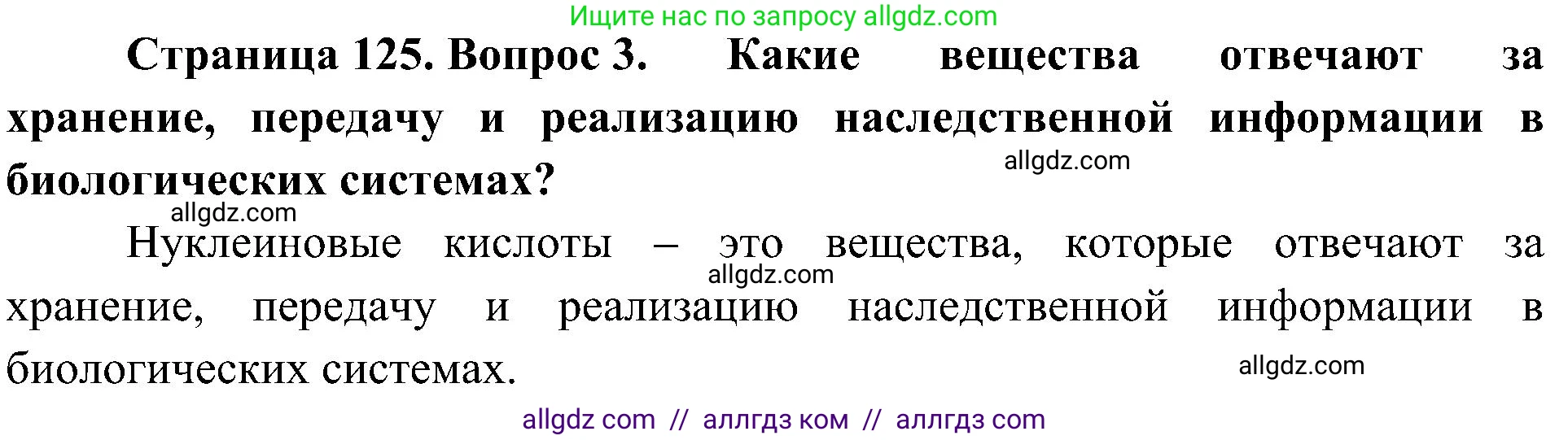 Ищите нас по запросу allgdz.com

Страница 125. Вопрос 3. Какие вещества отвечают за хранение, передачу и реализацию наследственной информации в биологических системах?

allgdz.com

allgdz.com

Нуклеиновые кислоты – это вещества, которые отвечают за хранение, передачу и реализацию наследственной информации в биологических системах.

allgdz.com

allgdz.com

allgdz com // аллгдз ком // аллгдз com